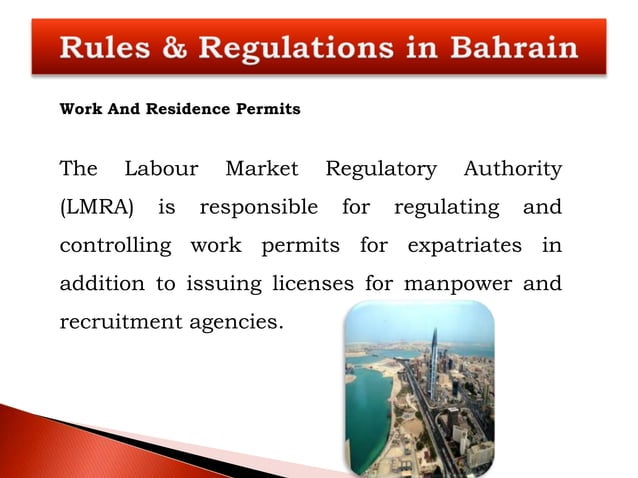 Rules & Regulations in Bahrain

Work And Residence Permits

The Labour Market Regulatory Authority (LMRA) is responsible for regulating and controlling work permits for expatriates in addition to issuing licenses for manpower and recruitment agencies.